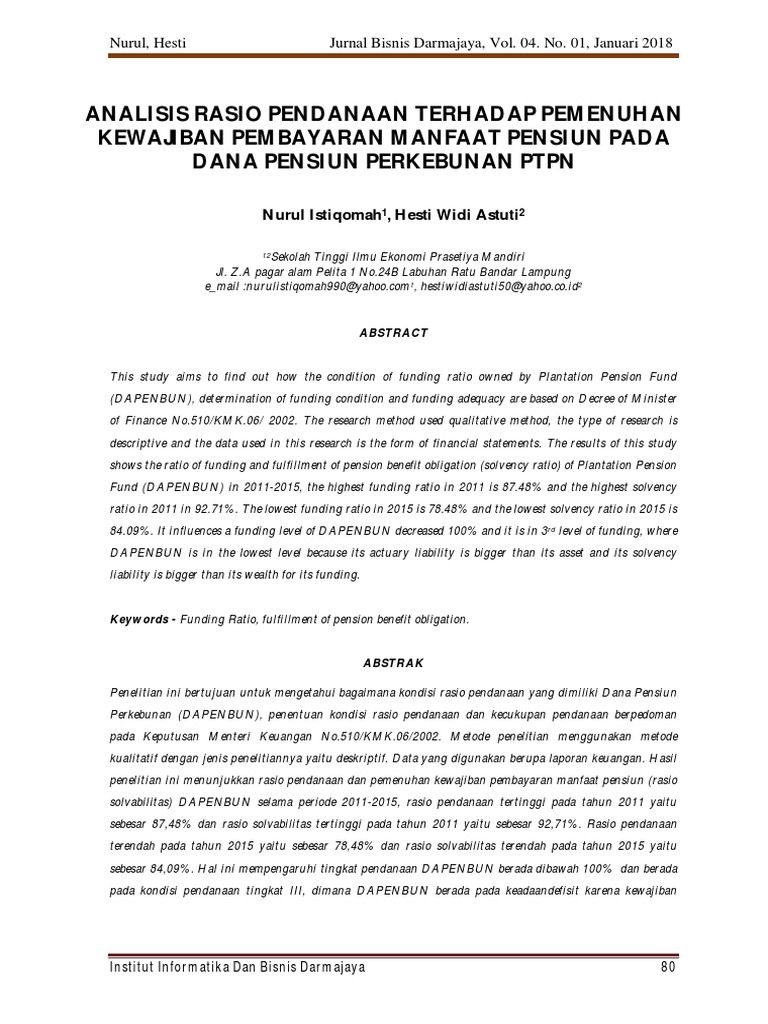 Nurul, Hesti Jurnal Bisnis Darmajaya, Vol. 04. No. 01, Januari 2018

ANALISIS RASIO PENDANAAN TERHADAP PEMENUHAN KEWAJIBAN PEMBAYARAN MANFAAT PENSIUN PADA DANA PENSIUN PERKEBUNAN PTPN

Nurul Istiqomah$^1$, Hesti Widi Astuti$^2$

$^{1,2}$Sekolah Tinggi Ilmu Ekonomi Prasetiya Mandiri
Jl. Z.A pagar alam Pelita 1 No.24B Labuhan Ratu Bandar Lampung
e_mail :nurulistiqomah990@yahoo.com$^1$, hestiwidiastuti50@yahoo.co.id$^2$

ABSTRACT

This study aims to find out how the condition of funding ratio owned by Plantation Pension Fund (DAPENBUN), determination of funding condition and funding adequacy are based on Decree of Minister of Finance No.510/KMK.06/ 2002. The research method used qualitative method, the type of research is descriptive and the data used in this research is the form of financial statements. The results of this study shows the ratio of funding and fulfillment of pension benefit obligation (solvency ratio) of Plantation Pension Fund (DAPENBUN) in 2011-2015, the highest funding ratio in 2011 is 87.48% and the highest solvency ratio in 2011 in 92.71%. The lowest funding ratio in 2015 is 78.48% and the lowest solvency ratio in 2015 is 84.09%. It influences a funding level of DAPENBUN decreased 100% and it is in 3$^{rd}$ level of funding, where DAPENBUN is in the lowest level because its actuary liability is bigger than its asset and its solvency liability is bigger than its wealth for its funding.

Keywords - Funding Ratio, fulfillment of pension benefit obligation.

ABSTRAK

Penelitian ini bertujuan untuk mengetahui bagaimana kondisi rasio pendanaan yang dimiliki Dana Pensiun Perkebunan (DAPENBUN), penentuan kondisi rasio pendanaan dan kecukupan pendanaan berpedoman pada Keputusan Menteri Keuangan No.510/KMK.06/2002. Metode penelitian menggunakan metode kualitatif dengan jenis penelitiannya yaitu deskriptif. Data yang digunakan berupa laporan keuangan. Hasil penelitian ini menunjukkan rasio pendanaan dan pemenuhan kewajiban pembayaran manfaat pensiun (rasio solvabilitas) DAPENBUN selama periode 2011-2015, rasio pendanaan tertinggi pada tahun 2011 yaitu sebesar 87,48% dan rasio solvabilitas tertinggi pada tahun 2011 yaitu sebesar 92,71%. Rasio pendanaan terendah pada tahun 2015 yaitu sebesar 78,48% dan rasio solvabilitas terendah pada tahun 2015 yaitu sebesar 84,09%. Hal ini mempengaruhi tingkat pendanaan DAPENBUN berada dibawah 100% dan berada pada kondisi pendanaan tingkat III, dimana DAPENBUN berada pada keadaandefisit karena kewajiban

Institut Informatika Dan Bisnis Darmajaya 80